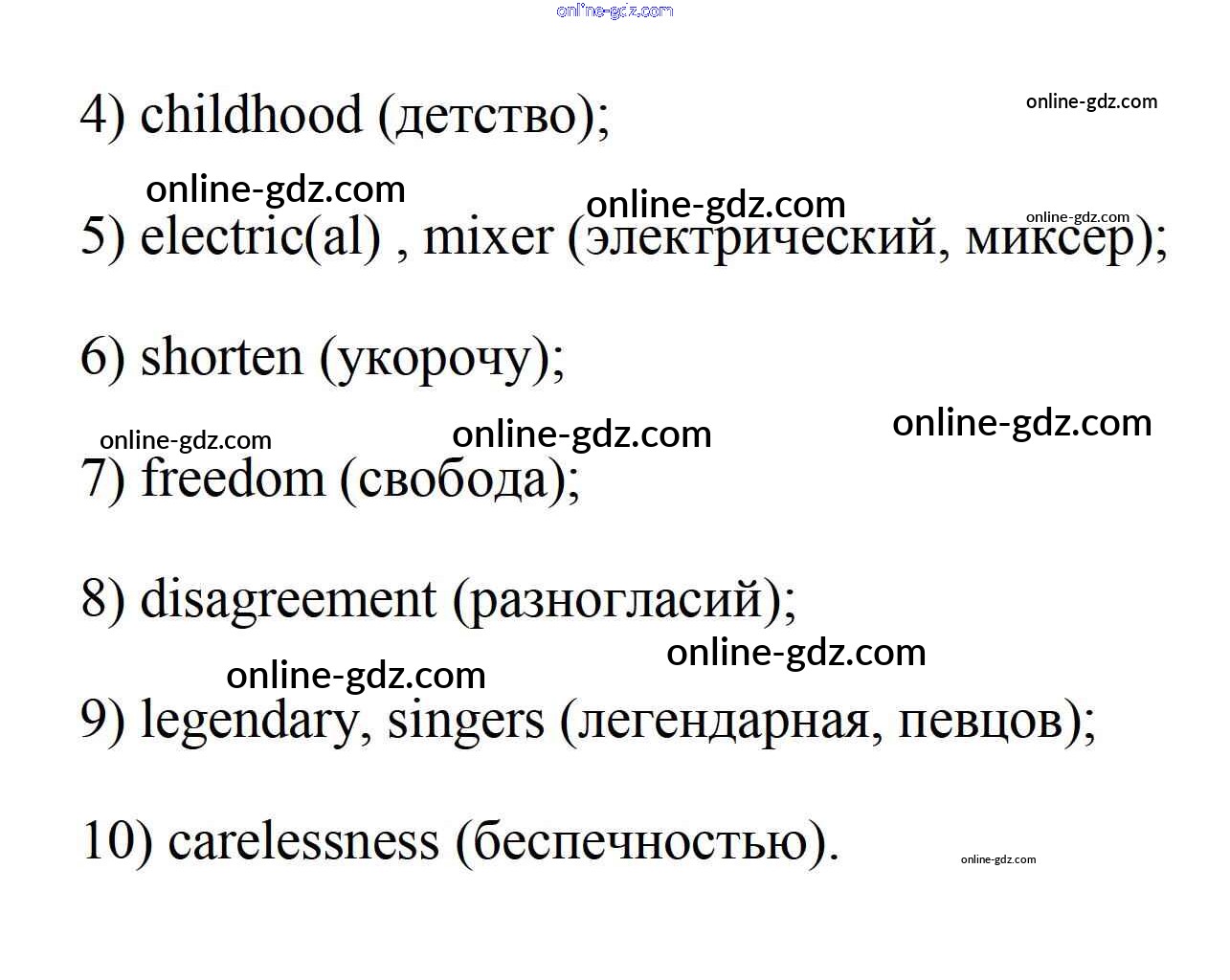 4) childhood (детство);

5) electric(al) , mixer (электрический, миксер);

6) shorten (укорочу);

7) freedom (свобода);

8) disagreement (разногласий);

9) legendary, singers (легендарная, певцов);

10) carelessness (беспечностью).

online-gdz.com